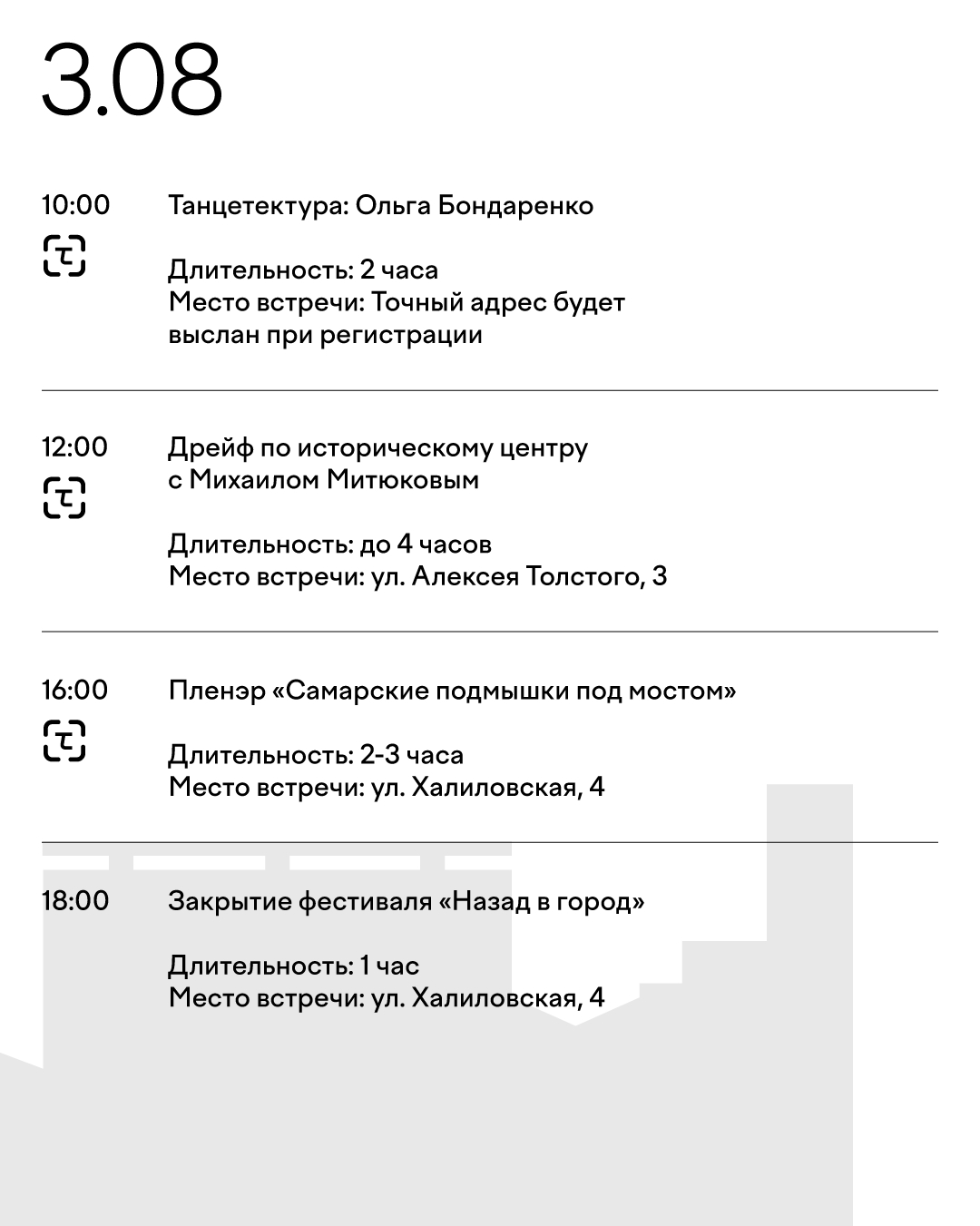 3.08

10:00

Танцетектура: Ольга Бондаренко

Длительность: 2 часа
Место встречи: Точный адрес будет выслан при регистрации

12:00

Дрейф по историческому центру с Михаилом Митюковым

Длительность: до 4 часов
Место встречи: ул. Алексея Толстого, 3

16:00

Пленэр «Самарские подмышки под мостом»

Длительность: 2-3 часа
Место встречи: ул. Халиловская, 4

18:00

Закрытие фестиваля «Назад в город»

Длительность: 1 час
Место встречи: ул. Халиловская, 4